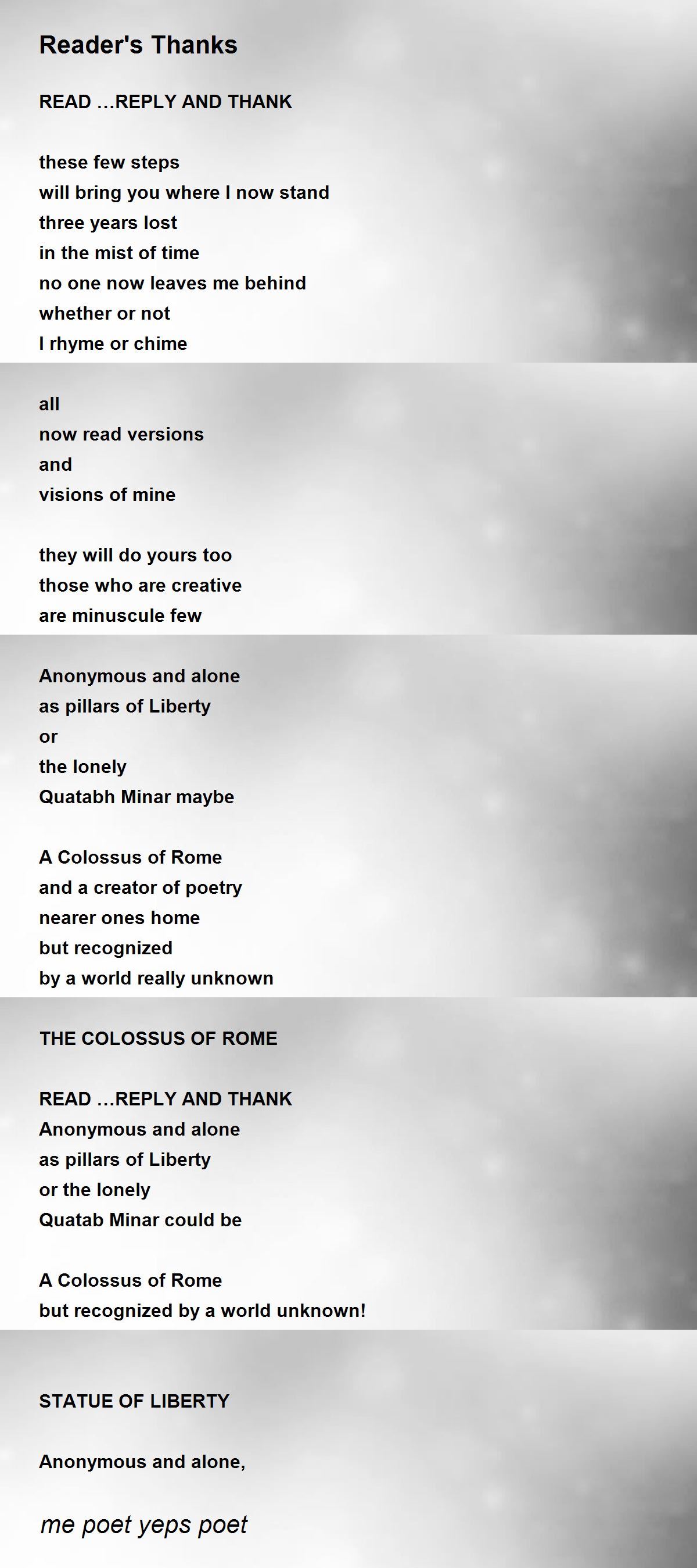 Reader's Thanks

READ ...REPLY AND THANK

these few steps
will bring you where I now stand
three years lost
in the mist of time
no one now leaves me behind
whether or not
I rhyme or chime

all
now read versions
and
visions of mine

they will do yours too
those who are creative
are minuscule few

Anonymous and alone
as pillars of Liberty
or
the lonely
Quatabh Minar maybe

A Colossus of Rome
and a creator of poetry
nearer ones home
but recognized
by a world really unknown

THE COLOSSUS OF ROME

READ ...REPLY AND THANK
Anonymous and alone
as pillars of Liberty
or the lonely
Quatab Minar could be

A Colossus of Rome
but recognized by a world unknown!

STATUE OF LIBERTY

Anonymous and alone,

me poet yeps poet